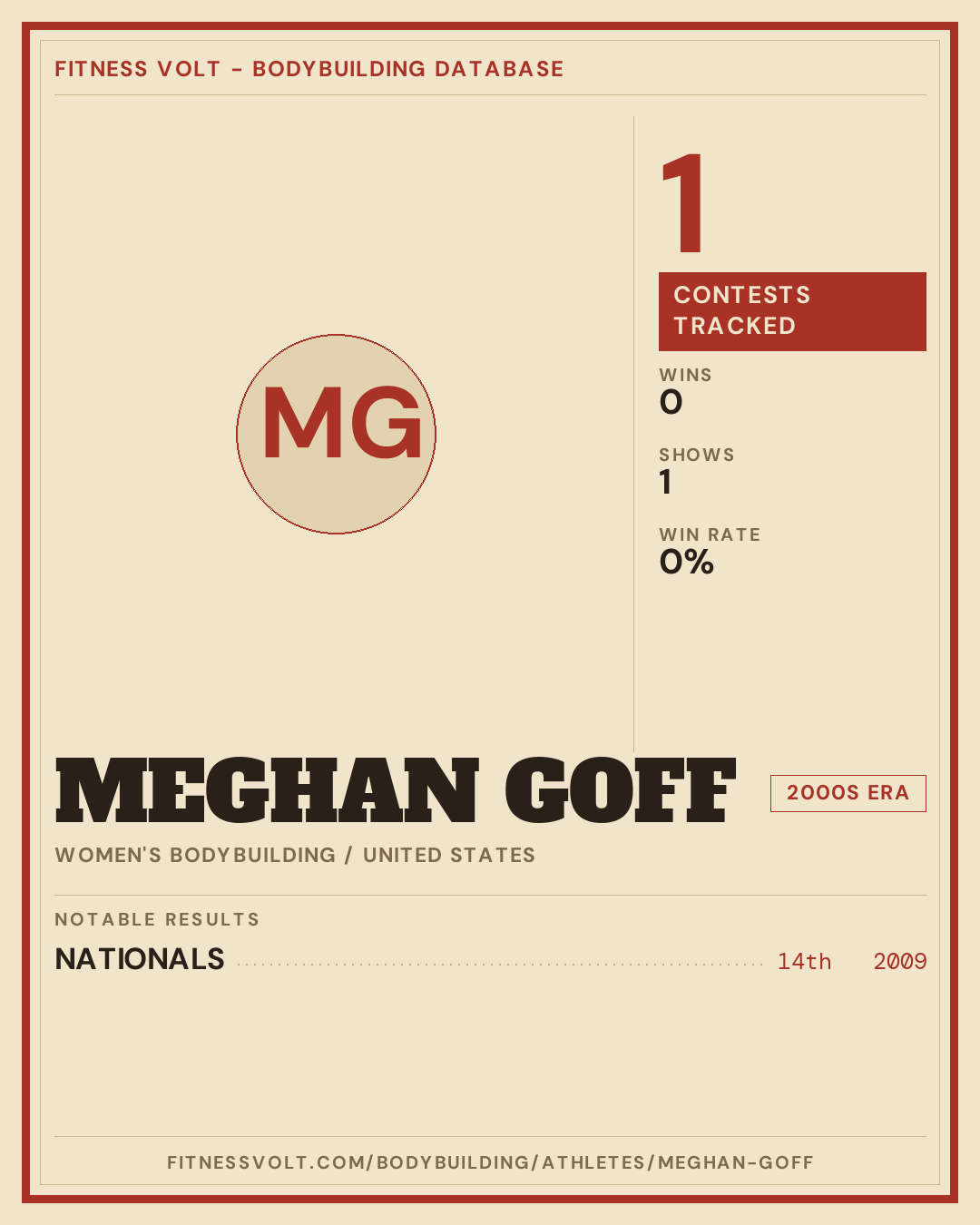 FITNESS VOLT - BODYBUILDING DATABASE

MG

1

CONTESTS TRACKED

WINS
0

SHOWS
1

WIN RATE
0%

MEGHAN GOFF

2000S ERA

WOMEN'S BODYBUILDING / UNITED STATES

NOTABLE RESULTS

NATIONALS 14th 2009

FITNESSVOLT.COM/BODYBUILDING/ATHLETES/MEGHAN-GOFF